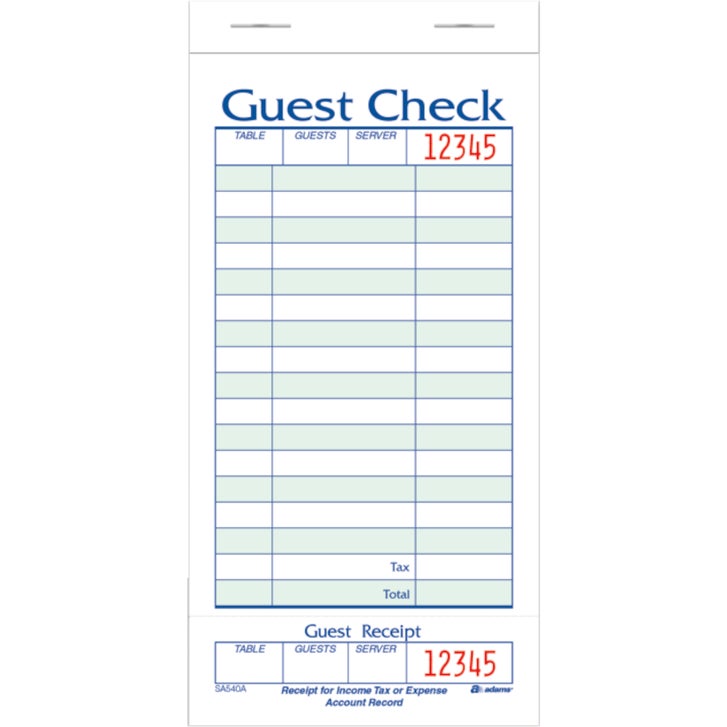 Guest Check

TABLE GUESTS SERVER 12345

Tax

Total

Guest Receipt

TABLE GUESTS SERVER 12345

SA540A

Receipt for Income Tax or Expense Account Record

adams